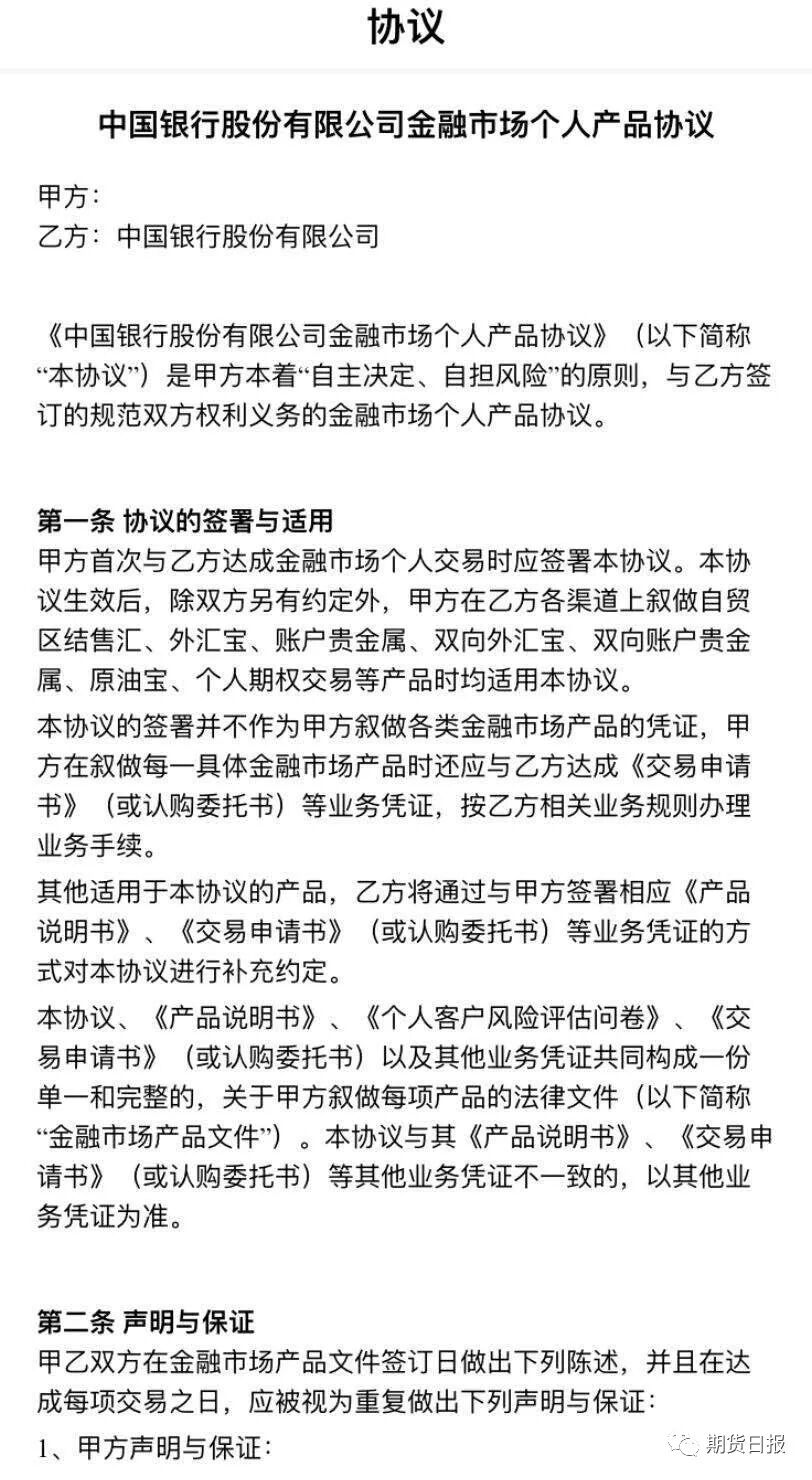 协议

中国银行股份有限公司金融市场个人产品协议

甲方：
乙方：中国银行股份有限公司

《中国银行股份有限公司金融市场个人产品协议》（以下简称“本协议”）是甲方本着“自主决定、自担风险”的原则，与乙方签订的规范双方权利义务的金融市场个人产品协议。

第一条 协议的签署与适用
甲方首次与乙方达成金融市场个人交易时应签署本协议。本协议生效后，除双方另有约定外，甲方在乙方各渠道上叙做自贸区结售汇、外汇宝、账户贵金属、双向外汇宝、双向账户贵金属、原油宝、个人期权交易等产品时均适用本协议。

本协议的签署并不作为甲方叙做各类金融市场产品的凭证，甲方在叙做每一具体金融市场产品时还应与乙方达成《交易申请书》（或认购委托书）等业务凭证，按乙方相关业务规则办理业务手续。

其他适用于本协议的产品，乙方将通过与甲方签署相应《产品说明书》、《交易申请书》（或认购委托书）等业务凭证的方式对本协议进行补充约定。

本协议、《产品说明书》、《个人客户风险评估问卷》、《交易申请书》（或认购委托书）以及其他业务凭证共同构成一份单一和完整的，关于甲方叙做每项产品的法律文件（以下简称“金融市场产品文件”）。本协议与其《产品说明书》、《交易申请书》（或认购委托书）等其他业务凭证不一致的，以其他业务凭证为准。

第二条 声明与保证
甲乙双方在金融市场产品文件签订日做出下列陈述，并且在达成每项交易之日，应被视为重复做出下列声明与保证：
1、甲方声明与保证：

期货日报